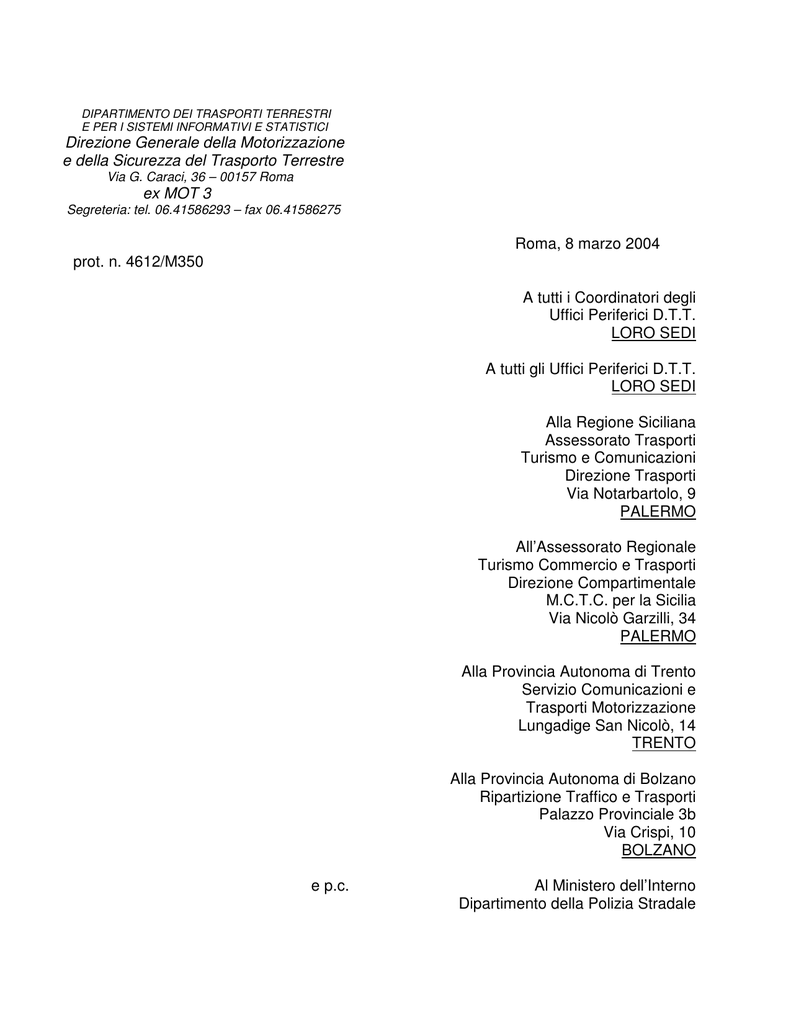 DIPARTIMENTO DEI TRASPORTI TERRESTRI
E PER I SISTEMI INFORMATIVI E STATISTICI
Direzione Generale della Motorizzazione
e della Sicurezza del Trasporto Terrestre
Via G. Caraci, 36 – 00157 Roma
ex MOT 3
Segreteria: tel. 06.41586293 – fax 06.41586275

Roma, 8 marzo 2004

prot. n. 4612/M350

A tutti i Coordinatori degli
Uffici Periferici D.T.T.
LORO SEDI

A tutti gli Uffici Periferici D.T.T.
LORO SEDI

Alla Regione Siciliana
Assessorato Trasporti
Turismo e Comunicazioni
Direzione Trasporti
Via Notarbartolo, 9
PALERMO

All'Assessorato Regionale
Turismo Commercio e Trasporti
Direzione Compartimentale
M.C.T.C. per la Sicilia
Via Nicolò Garzilli, 34
PALERMO

Alla Provincia Autonoma di Trento
Servizio Comunicazioni e
Trasporti Motorizzazione
Lungadige San Nicolò, 14
TRENTO

Alla Provincia Autonoma di Bolzano
Ripartizione Traffico e Trasporti
Palazzo Provinciale 3b
Via Crispi, 10
BOLZANO

e p.c.

Al Ministero dell'Interno
Dipartimento della Polizia Stradale